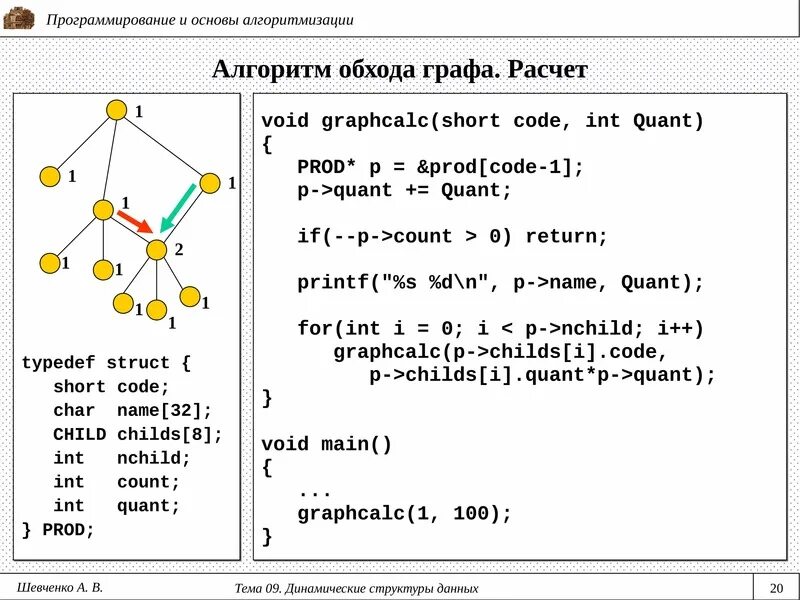 Программирование и основы алгоритмизации

Алгоритм обхода графа. Расчет

1
1
1
1
2
1
1
1
1
1

typedef struct {
   short code;
   char  name[32];
   CHILD childs[8];
   int   nchild;
   int   count;
   int   quant;
} PROD;

void graphcalc(short code, int Quant)
{
   PROD* p = &prod[code-1];
   p->quant += Quant;

   if(--p->count > 0) return;

   printf("%s %d\n", p->name, Quant);

   for(int i = 0; i < p->nchild; i++)
      graphcalc(p->childs[i].code,
         p->childs[i].quant*p->quant);
}

void main()
{
   ...
   graphcalc(1, 100);
}

Шевченко А. В.
Тема 09. Динамические структуры данных
20